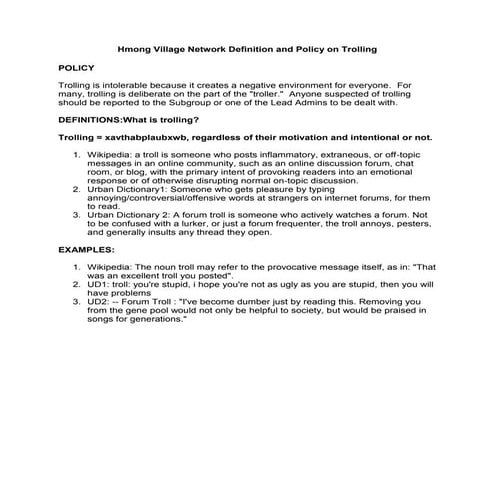 Hmong Village Network Definition and Policy on Trolling

POLICY

Trolling is intolerable because it creates a negative environment for everyone. For many, trolling is deliberate on the part of the "troller." Anyone suspected of trolling should be reported to the Subgroup or one of the Lead Admins to be dealt with.

DEFINITIONS:What is trolling?

Trolling = xavthabplaubxwb, regardless of their motivation and intentional or not.

1. Wikipedia: a troll is someone who posts inflammatory, extraneous, or off-topic messages in an online community, such as an online discussion forum, chat room, or blog, with the primary intent of provoking readers into an emotional response or of otherwise disrupting normal on-topic discussion.
2. Urban Dictionary1: Someone who gets pleasure by typing annoying/controversial/offensive words at strangers on internet forums, for them to read.
3. Urban Dictionary 2: A forum troll is someone who actively watches a forum. Not to be confused with a lurker, or just a forum frequenter, the troll annoys, pesters, and generally insults any thread they open.

EXAMPLES:

1. Wikipedia: The noun troll may refer to the provocative message itself, as in: "That was an excellent troll you posted".
2. UD1: troll: you're stupid, i hope you're not as ugly as you are stupid, then you will have problems
3. UD2: -- Forum Troll : "I've become dumber just by reading this. Removing you from the gene pool would not only be helpful to society, but would be praised in songs for generations."